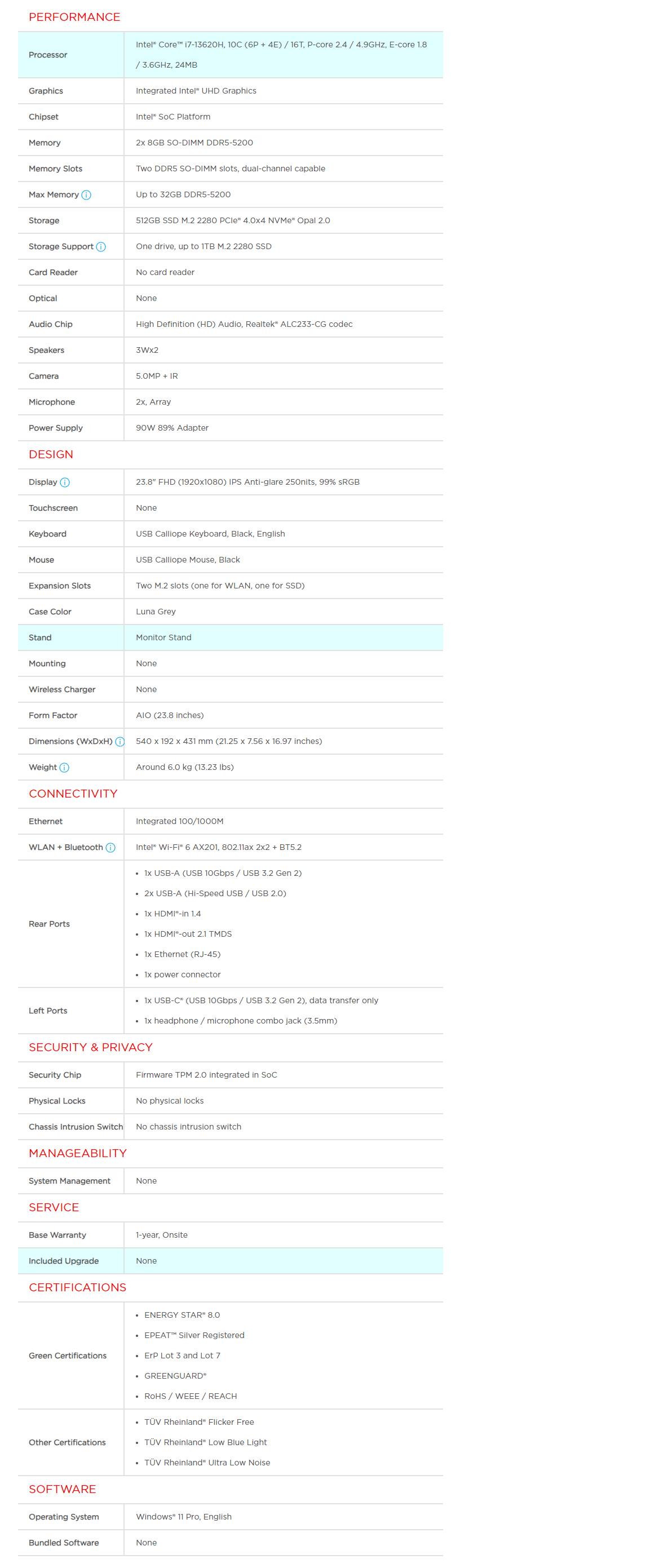 PERFORMANCE

| | |
|---|---|
| Processor | Intel® Core™ i7-13620H, 10C (6P + 4E) / 16T, P-core 2.4 / 4.9GHz, E-core 1.8 / 3.6GHz, 24MB |
| Graphics | Integrated Intel® UHD Graphics |
| Chipset | Intel® SoC Platform |
| Memory | 2x 8GB SO-DIMM DDR5-5200 |
| Memory Slots | Two DDR5 SO-DIMM slots, dual-channel capable |
| Max Memory | Up to 32GB DDR5-5200 |
| Storage | 512GB SSD M.2 2280 PCIe® 4.0x4 NVMe® Opal 2.0 |
| Storage Support | One drive, up to 1TB M.2 2280 SSD |
| Card Reader | No card reader |
| Optical | None |
| Audio Chip | High Definition (HD) Audio, Realtek® ALC233-CG codec |
| Speakers | 3Wx2 |
| Camera | 5.0MP + IR |
| Microphone | 2x, Array |
| Power Supply | 90W 89% Adapter |

DESIGN

| | |
|---|---|
| Display | 23.8" FHD (1920x1080) IPS Anti-glare 250nits, 99% sRGB |
| Touchscreen | None |
| Keyboard | USB Calliope Keyboard, Black, English |
| Mouse | USB Calliope Mouse, Black |
| Expansion Slots | Two M.2 slots (one for WLAN, one for SSD) |
| Case Color | Luna Grey |
| Stand | Monitor Stand |
| Mounting | None |
| Wireless Charger | None |
| Form Factor | AIO (23.8 inches) |
| Dimensions (WxDxH) | 540 x 192 x 431 mm (21.25 x 7.56 x 16.97 inches) |
| Weight | Around 6.0 kg (13.23 lbs) |

CONNECTIVITY

| | |
|---|---|
| Ethernet | Integrated 100/1000M |
| WLAN + Bluetooth | Intel® Wi-Fi® 6 AX201, 802.11ax 2x2 + BT5.2 |
| Rear Ports | • 1x USB-A (USB 10Gbps / USB 3.2 Gen 2) • 2x USB-A (Hi-Speed USB / USB 2.0) • 1x HDMI®-in 1.4 • 1x HDMI®-out 2.1 TMDS • 1x Ethernet (RJ-45) • 1x power connector |
| Left Ports | • 1x USB-C® (USB 10Gbps / USB 3.2 Gen 2), data transfer only • 1x headphone / microphone combo jack (3.5mm) |

SECURITY & PRIVACY

| | |
|---|---|
| Security Chip | Firmware TPM 2.0 integrated in SoC |
| Physical Locks | No physical locks |
| Chassis Intrusion Switch | No chassis intrusion switch |

MANAGEABILITY

| | |
|---|---|
| System Management | None |

SERVICE

| | |
|---|---|
| Base Warranty | 1-year, Onsite |
| Included Upgrade | None |

CERTIFICATIONS

| | |
|---|---|
| Green Certifications | • ENERGY STAR® 8.0 • EPEAT™ Silver Registered • ErP Lot 3 and Lot 7 • GREENGUARD® • RoHS / WEEE / REACH |
| Other Certifications | • TÜV Rheinland® Flicker Free • TÜV Rheinland® Low Blue Light • TÜV Rheinland® Ultra Low Noise |

SOFTWARE

| | |
|---|---|
| Operating System | Windows® 11 Pro, English |
| Bundled Software | None |